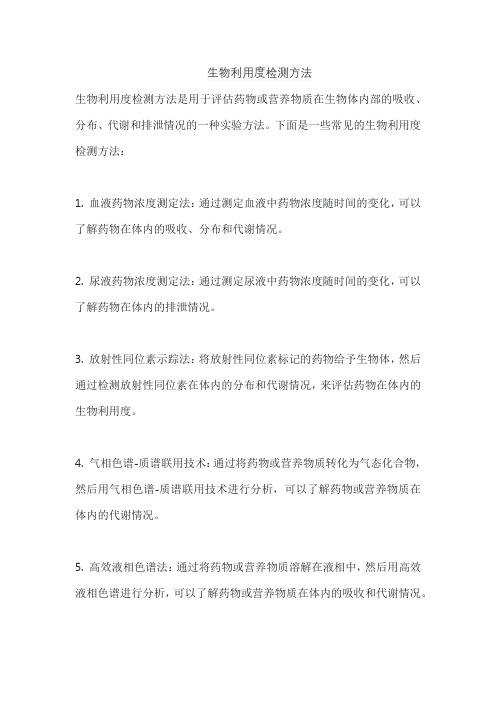 生物利用度检测方法

生物利用度检测方法是用于评估药物或营养物质在生物体内部的吸收、分布、代谢和排泄情况的一种实验方法。下面是一些常见的生物利用度检测方法：

1. 血液药物浓度测定法：通过测定血液中药物浓度随时间的变化，可以了解药物在体内的吸收、分布和代谢情况。

2. 尿液药物浓度测定法：通过测定尿液中药物浓度随时间的变化，可以了解药物在体内的排泄情况。

3. 放射性同位素示踪法：将放射性同位素标记的药物给予生物体，然后通过检测放射性同位素在体内的分布和代谢情况，来评估药物在体内的生物利用度。

4. 气相色谱-质谱联用技术：通过将药物或营养物质转化为气态化合物，然后用气相色谱-质谱联用技术进行分析，可以了解药物或营养物质在体内的代谢情况。

5. 高效液相色谱法：通过将药物或营养物质溶解在液相中，然后用高效液相色谱进行分析，可以了解药物或营养物质在体内的吸收和代谢情况。